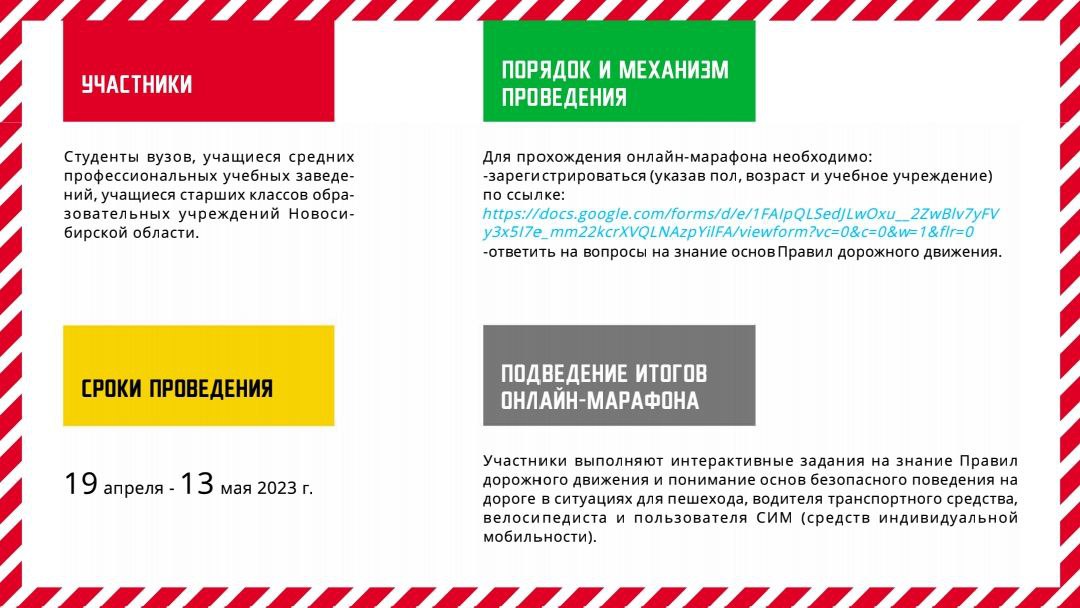 УЧАСТНИКИ

Студенты вузов, учащиеся средних профессиональных учебных заведений, учащиеся старших классов образовательных учреждений Новосибирской области.

СРОКИ ПРОВЕДЕНИЯ

19 апреля - 13 мая 2023 г.

ПОРЯДОК И МЕХАНИЗМ ПРОВЕДЕНИЯ

Для прохождения онлайн-марафона необходимо:
-зарегистрироваться (указав пол, возраст и учебное учреждение) по ссылке:
https://docs.google.com/forms/d/e/1FAIpQLSedJLwOxu__2ZwBlv7yFVy3x5I7e_mm22kcrXVQLNAzpYilFA/viewform?vc=0&c=0&w=1&flr=0
-ответить на вопросы на знание основ Правил дорожного движения.

ПОДВЕДЕНИЕ ИТОГОВ ОНЛАЙН-МАРАФОНА

Участники выполняют интерактивные задания на знание Правил дорожного движения и понимание основ безопасного поведения на дороге в ситуациях для пешехода, водителя транспортного средства, велосипедиста и пользователя СИМ (средств индивидуальной мобильности).